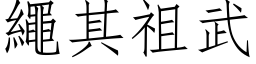 繩其祖武